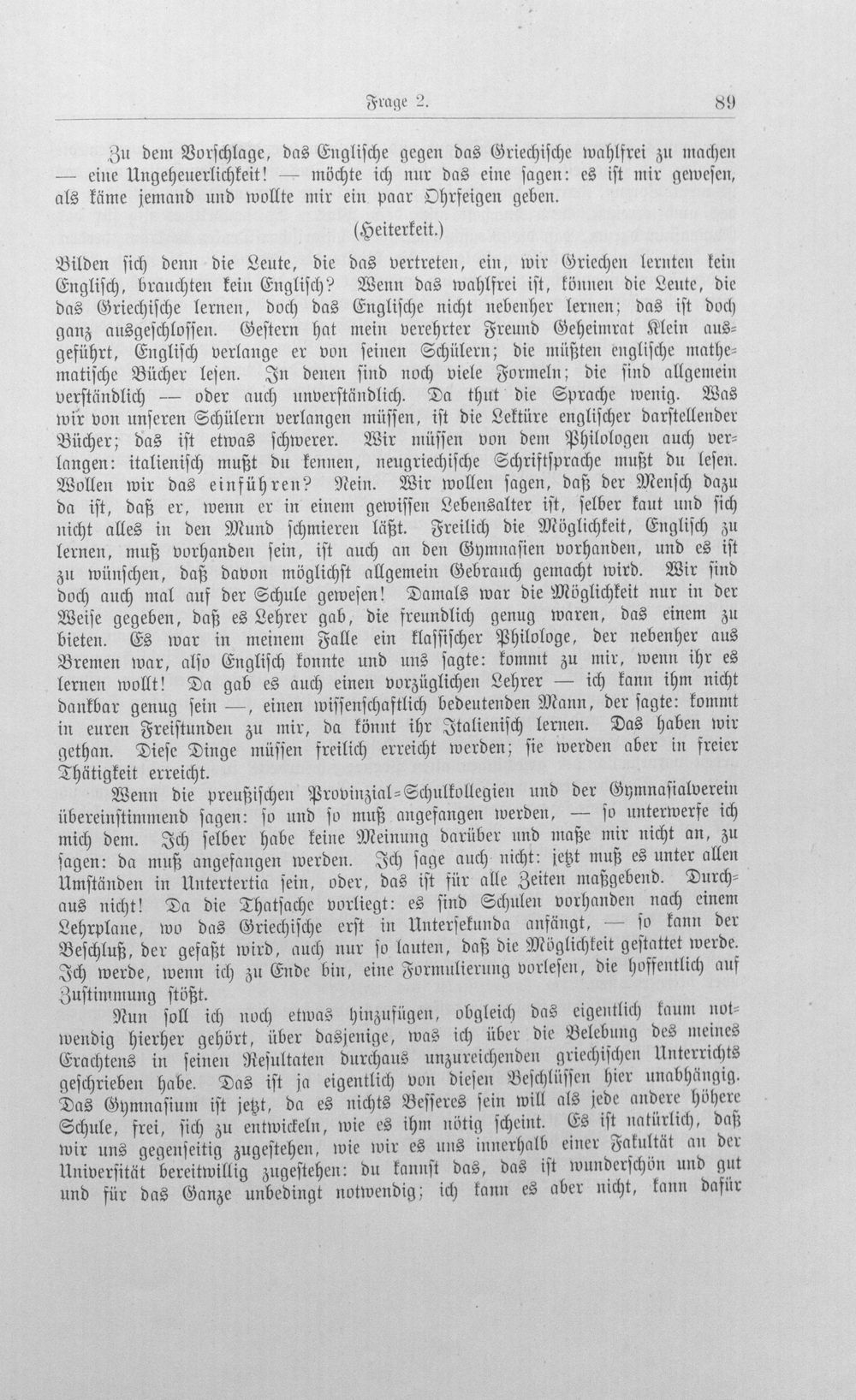 Frage 2.

89

Zu dem Vorschlage, das Englische gegen das Griechische wahlfrei zu machen — eine Ungeheuerlichkeit! — möchte ich nur das eine sagen: es ist mir gewesen, als käme jemand und wollte mir ein paar Ohrfeigen geben.

(Heiterkeit.)

Bilden sich denn die Leute, die das vertreten, ein, wir Griechen lernten kein Englisch, brauchten kein Englisch? Wenn das wahlfrei ist, können die Leute, die das Griechische lernen, doch das Englische nicht nebenher lernen; das ist doch ganz ausgeschlossen. Gestern hat mein verehrter Freund Geheimrat Klein ausgeführt, Englisch verlange er von seinen Schülern; die müßten englische mathematische Bücher lesen. In denen sind noch viele Formeln; die sind allgemein verständlich — oder auch unverständlich. Da thut die Sprache wenig. Was wir von unseren Schülern verlangen müssen, ist die Lektüre englischer darstellender Bücher; das ist etwas schwerer. Wir müssen von dem Philologen auch verlangen: italienisch mußt du kennen, neugriechische Schriftsprache mußt du lesen. Wollen wir das einführen? Nein. Wir wollen sagen, daß der Mensch dazu da ist, daß er, wenn er in einem gewissen Lebensalter ist, selber kaut und sich nicht alles in den Mund schmieren läßt. Freilich die Möglichkeit, Englisch zu lernen, muß vorhanden sein, ist auch an den Gymnasien vorhanden, und es ist zu wünschen, daß davon möglichst allgemein Gebrauch gemacht wird. Wir sind doch auch mal auf der Schule gewesen! Damals war die Möglichkeit nur in der Weise gegeben, daß es Lehrer gab, die freundlich genug waren, das einem zu bieten. Es war in meinem Falle ein klassischer Philologe, der nebenher aus Bremen war, also Englisch konnte und uns sagte: kommt zu mir, wenn ihr es lernen wollt! Da gab es auch einen vorzüglichen Lehrer — ich kann ihm nicht dankbar genug sein —, einen wissenschaftlich bedeutenden Mann, der sagte: kommt in euren Freistunden zu mir, da könnt ihr Italienisch lernen. Das haben wir gethan. Diese Dinge müssen freilich erreicht werden; sie werden aber in freier Thätigkeit erreicht.

Wenn die preußischen Provinzial-Schulkollegien und der Gymnasialverein übereinstimmend sagen: so und so muß angefangen werden, — so unterwerfe ich mich dem. Ich selber habe keine Meinung darüber und maße mir nicht an, zu sagen: da muß angefangen werden. Ich sage auch nicht: jetzt muß es unter allen Umständen in Untertertia sein, oder, das ist für alle Zeiten maßgebend. Durchaus nicht! Da die Thatsache vorliegt: es sind Schulen vorhanden nach einem Lehrplane, wo das Griechische erst in Untersekunda anfängt, — so kann der Beschluß, der gefaßt wird, auch nur so lauten, daß die Möglichkeit gestattet werde. Ich werde, wenn ich zu Ende bin, eine Formulierung vorlesen, die hoffentlich auf Zustimmung stößt.

Nun soll ich noch etwas hinzufügen, obgleich das eigentlich kaum notwendig hierher gehört, über dasjenige, was ich über die Belebung des meines Erachtens in seinen Resultaten durchaus unzureichenden griechischen Unterrichts geschrieben habe. Das ist ja eigentlich von diesen Beschlüssen hier unabhängig. Das Gymnasium ist jetzt, da es nichts Besseres sein will als jede andere höhere Schule, frei, sich zu entwickeln, wie es ihm nötig scheint. Es ist natürlich, daß wir uns gegenseitig zugestehen, wie wir es uns innerhalb einer Fakultät an der Universität bereitwillig zugestehen: du kannst das, das ist wunderschön und gut und für das Ganze unbedingt notwendig; ich kann es aber nicht, kann dafür